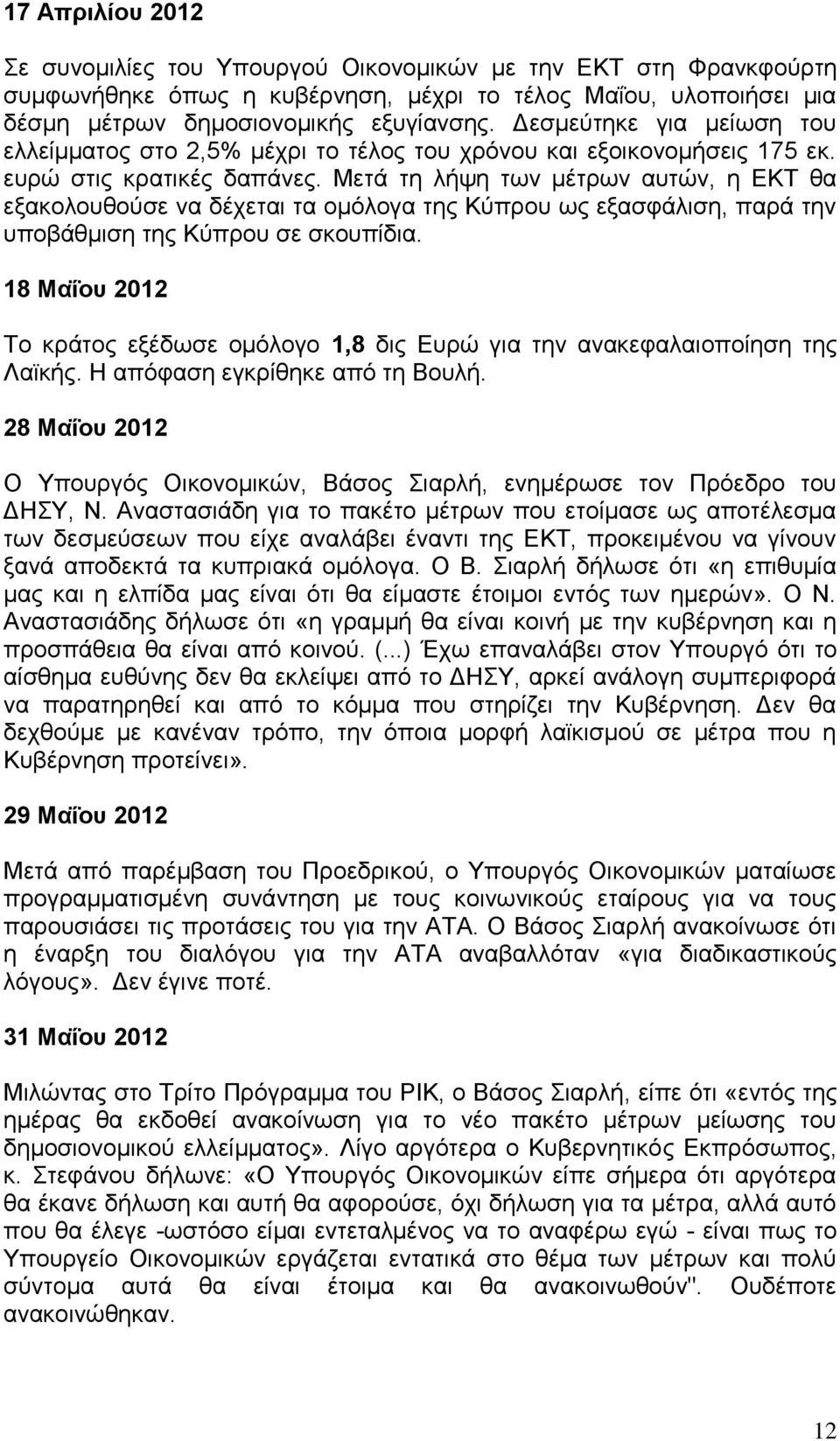 17 Απριλίου 2012

Σε συνομιλίες του Υπουργού Οικονομικών με την ΕΚΤ στη Φρανκφούρτη συμφωνήθηκε όπως η κυβέρνηση, μέχρι το τέλος Μαΐου, υλοποιήσει μια δέσμη μέτρων δημοσιονομικής εξυγίανσης. Δεσμεύτηκε για μείωση του ελλείμματος στο 2,5% μέχρι το τέλος του χρόνου και εξοικονομήσεις 175 εκ. ευρώ στις κρατικές δαπάνες. Μετά τη λήψη των μέτρων αυτών, η ΕΚΤ θα εξακολουθούσε να δέχεται τα ομόλογα της Κύπρου ως εξασφάλιση, παρά την υποβάθμιση της Κύπρου σε σκουπίδια.

18 Μαΐου 2012

Το κράτος εξέδωσε ομόλογο 1,8 δις Ευρώ για την ανακεφαλαιοποίηση της Λαϊκής. Η απόφαση εγκρίθηκε από τη Βουλή.

28 Μαΐου 2012

Ο Υπουργός Οικονομικών, Βάσος Σιαρλή, ενημέρωσε τον Πρόεδρο του ΔΗΣΥ, Ν. Αναστασιάδη για το πακέτο μέτρων που ετοίμασε ως αποτέλεσμα των δεσμεύσεων που είχε αναλάβει έναντι της ΕΚΤ, προκειμένου να γίνουν ξανά αποδεκτά τα κυπριακά ομόλογα. Ο Β. Σιαρλή δήλωσε ότι «η επιθυμία μας και η ελπίδα μας είναι ότι θα είμαστε έτοιμοι εντός των ημερών». Ο Ν. Αναστασιάδης δήλωσε ότι «η γραμμή θα είναι κοινή με την κυβέρνηση και η προσπάθεια θα είναι από κοινού. (...) Έχω επαναλάβει στον Υπουργό ότι το αίσθημα ευθύνης δεν θα εκλείψει από το ΔΗΣΥ, αρκεί ανάλογη συμπεριφορά να παρατηρηθεί και από το κόμμα που στηρίζει την Κυβέρνηση. Δεν θα δεχθούμε με κανέναν τρόπο, την όποια μορφή λαϊκισμού σε μέτρα που η Κυβέρνηση προτείνει».

29 Μαΐου 2012

Μετά από παρέμβαση του Προεδρικού, ο Υπουργός Οικονομικών ματαίωσε προγραμματισμένη συνάντηση με τους κοινωνικούς εταίρους για να παρουσιάσει τις προτάσεις του για την ΑΤΑ. Ο Βάσος Σιαρλή ανακοίνωσε ότι η έναρξη του διαλόγου για την ΑΤΑ αναβαλλόταν «για διαδικαστικούς λόγους». Δεν έγινε ποτέ.

31 Μαΐου 2012

Μιλώντας στο Τρίτο Πρόγραμμα του ΡΙΚ, ο Βάσος Σιαρλή, είπε ότι «εντός της ημέρας θα εκδοθεί ανακοίνωση για το νέο πακέτο μέτρων μείωσης του δημοσιονομικού ελλείμματος». Λίγο αργότερα ο Κυβερνητικός Εκπρόσωπος, κ. Στεφάνου δήλωνε: «Ο Υπουργός Οικονομικών είπε σήμερα ότι αργότερα θα έκανε δήλωση και αυτή θα αφορούσε, όχι δήλωση για τα μέτρα, αλλά αυτό που θα έλεγε -ωστόσο είμαι εντεταλμένος να το αναφέρω εγώ - είναι πως το Υπουργείο Οικονομικών εργάζεται εντατικά στο θέμα των μέτρων και πολύ σύντομα αυτά θα είναι έτοιμα και θα ανακοινωθούν". Ουδέποτε ανακοινώθηκαν.

12